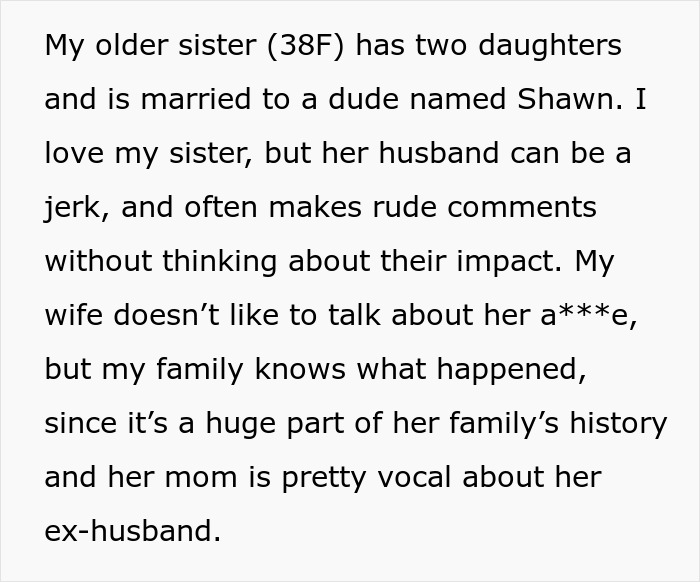 My older sister (38F) has two daughters and is married to a dude named Shawn. I love my sister, but her husband can be a jerk, and often makes rude comments without thinking about their impact. My wife doesn’t like to talk about her a***e, but my family knows what happened, since it’s a huge part of her family’s history and her mom is pretty vocal about her ex-husband.